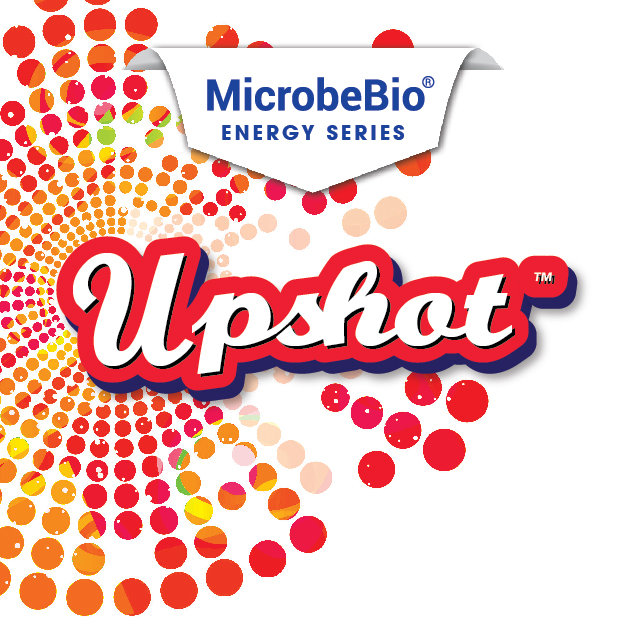 MicrobeBio®
ENERGY SERIES

Upshot™